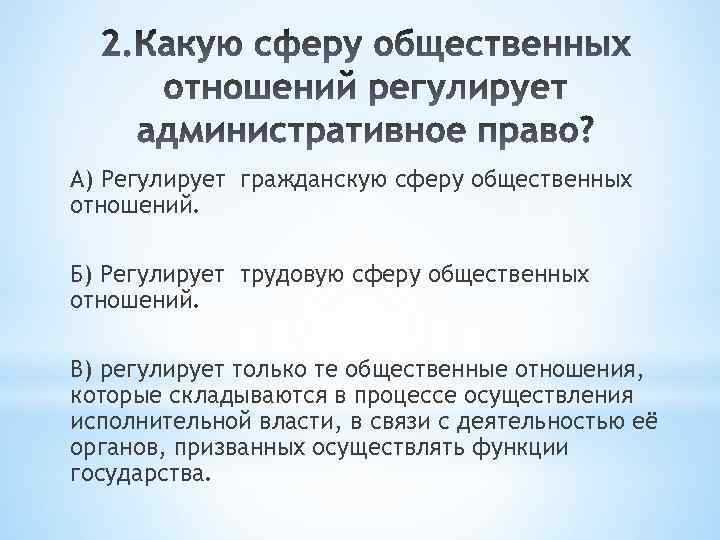 2.Какую сферу общественных отношений регулирует административное право?

А) Регулирует гражданскую сферу общественных отношений.

Б) Регулирует трудовую сферу общественных отношений.

В) регулирует только те общественные отношения, которые складываются в процессе осуществления исполнительной власти, в связи с деятельностью её органов, призванных осуществлять функции государства.